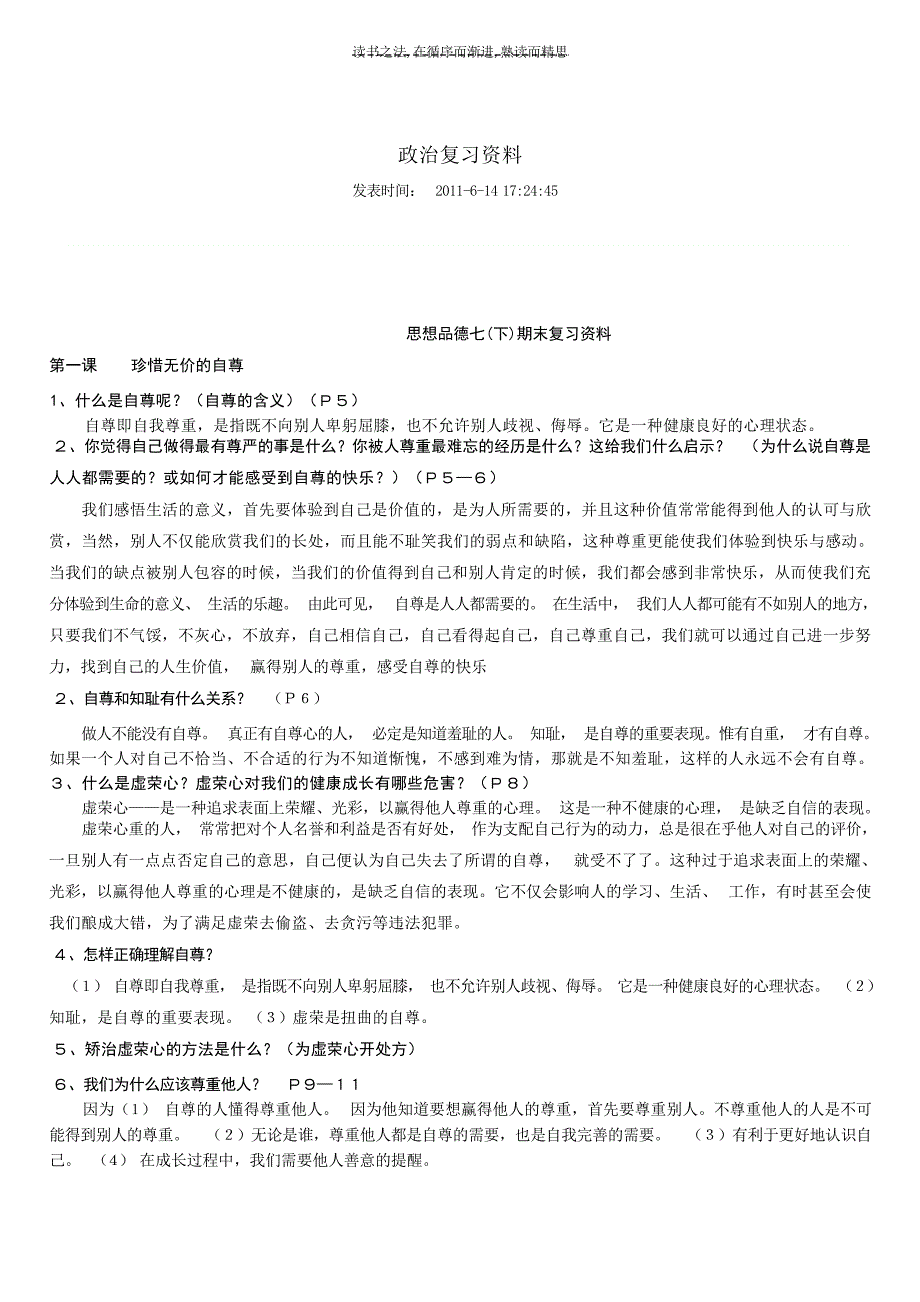 读书之法,在循序而渐进,熟读而精思

政治复习资料

发表时间： 2011-6-14 17:24:45

思想品德七(下)期末复习资料

第一课 珍惜无价的自尊

1、什么是自尊呢？（自尊的含义）（P５）

自尊即自我尊重，是指既不向别人卑躬屈膝，也不允许别人歧视、侮辱。它是一种健康良好的心理状态。

２、你觉得自己做得最有尊严的事是什么？你被人尊重最难忘的经历是什么？这给我们什么启示？ （为什么说自尊是人人都需要的？或如何才能感受到自尊的快乐？）（P５—６）

我们感悟生活的意义，首先要体验到自己是价值的，是为人所需要的，并且这种价值常常能得到他人的认可与欣赏，当然，别人不仅能欣赏我们的长处，而且能不耻笑我们的弱点和缺陷，这种尊重更能使我们体验到快乐与感动。当我们的缺点被别人包容的时候，当我们的价值得到自己和别人肯定的时候，我们都会感到非常快乐，从而使我们充分体验到生命的意义、 生活的乐趣。 由此可见， 自尊是人人都需要的。 在生活中， 我们人人都可能有不如别人的地方，只要我们不气馁，不灰心，不放弃，自己相信自己，自己看得起自己，自己尊重自己，我们就可以通过自己进一步努力，找到自己的人生价值， 赢得别人的尊重，感受自尊的快乐

２、自尊和知耻有什么关系？ （P６）

做人不能没有自尊。 真正有自尊心的人， 必定是知道羞耻的人。 知耻， 是自尊的重要表现。惟有自重， 才有自尊。如果一个人对自己不恰当、不合适的行为不知道惭愧，不感到难为情，那就是不知羞耻，这样的人永远不会有自尊。

３、什么是虚荣心？虚荣心对我们的健康成长有哪些危害？（P８）

虚荣心——是一种追求表面上荣耀、光彩，以赢得他人尊重的心理。 这是一种不健康的心理， 是缺乏自信的表现。

虚荣心重的人， 常常把对个人名誉和利益是否有好处， 作为支配自己行为的动力，总是很在乎他人对自己的评价，一旦别人有一点点否定自己的意思，自己便认为自己失去了所谓的自尊， 就受不了了。这种过于追求表面上的荣耀、光彩，以赢得他人尊重的心理是不健康的，是缺乏自信的表现。它不仅会影响人的学习、生活、 工作，有时甚至会使我们酿成大错，为了满足虚荣去偷盗、去贪污等违法犯罪。

４、怎样正确理解自尊？

（１） 自尊即自我尊重， 是指既不向别人卑躬屈膝， 也不允许别人歧视、侮辱。 它是一种健康良好的心理状态。 （２）知耻，是自尊的重要表现。 （３）虚荣是扭曲的自尊。

５、矫治虚荣心的方法是什么？（为虚荣心开处方）

６、我们为什么应该尊重他人？ P９—１１

因为（１） 自尊的人懂得尊重他人。 因为他知道要想赢得他人的尊重，首先要尊重别人。不尊重他人的人是不可能得到别人的尊重。 （２）无论是谁，尊重他人都是自尊的需要，也是自我完善的需要。 （３）有利于更好地认识自己。 （４） 在成长过程中，我们需要他人善意的提醒。